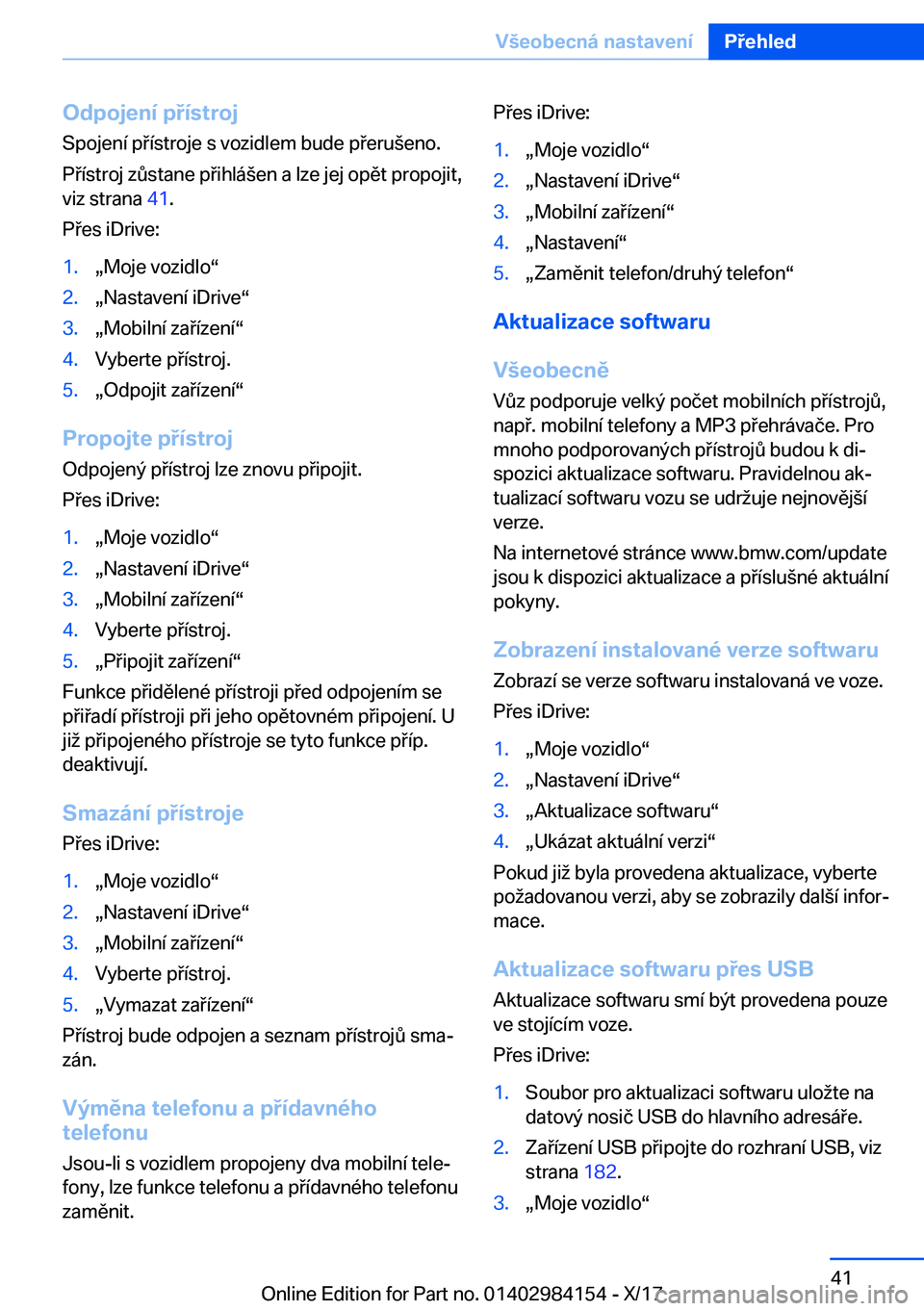 Všeobecná nastavení Přehled

Odpojení přístroj
Spojení přístroje s vozidlem bude přerušeno.

Přístroj zůstane přihlášen a lze jej opět propojit, viz strana 41.

Přes iDrive:

1. „Moje vozidlo“
2. „Nastavení iDrive“
3. „Mobilní zařízení“
4. Vyberte přístroj.
5. „Odpojit zařízení“

Propojte přístroj
Odpojený přístroj lze znovu připojit.

Přes iDrive:

1. „Moje vozidlo“
2. „Nastavení iDrive“
3. „Mobilní zařízení“
4. Vyberte přístroj.
5. „Připojit zařízení“

Funkce přidělené přístroji před odpojením se přiřadí přístroji při jeho opětovném připojení. U již připojeného přístroje se tyto funkce příp. deaktivují.

Smazání přístroje
Přes iDrive:

1. „Moje vozidlo“
2. „Nastavení iDrive“
3. „Mobilní zařízení“
4. Vyberte přístroj.
5. „Vymazat zařízení“

Přístroj bude odpojen a seznam přístrojů smazán.

Výměna telefonu a přídavného telefonu
Jsou-li s vozidlem propojeny dva mobilní telefony, lze funkce telefonu a přídavného telefonu zaměnit.

Přes iDrive:

1. „Moje vozidlo“
2. „Nastavení iDrive“
3. „Mobilní zařízení“
4. „Nastavení“
5. „Zaměnit telefon/druhý telefon“

Aktualizace softwaru

Všeobecně
Vůz podporuje velký počet mobilních přístrojů, např. mobilní telefony a MP3 přehrávače. Pro mnoho podporovaných přístrojů budou k dispozici aktualizace softwaru. Pravidelnou aktualizací softwaru vozu se udržuje nejnovější verze.

Na internetové stránce www.bmw.com/update jsou k dispozici aktualizace a příslušné aktuální pokyny.

Zobrazení instalované verze softwaru
Zobrazí se verze softwaru instalovaná ve voze.

Přes iDrive:

1. „Moje vozidlo“
2. „Nastavení iDrive“
3. „Aktualizace softwaru“
4. „Ukázat aktuální verzi“

Pokud již byla provedena aktualizace, vyberte požadovanou verzi, aby se zobrazily další informace.

Aktualizace softwaru přes USB
Aktualizace softwaru smí být provedena pouze ve stojícím voze.

Přes iDrive:

1. Soubor pro aktualizaci softwaru uložte na datový nosič USB do hlavního adresáře.
2. Zařízení USB připojte do rozhraní USB, viz strana 182.
3. „Moje vozidlo“

41

Online Edition for Part no. 01402984154 - X/17 carmanualsonline.info